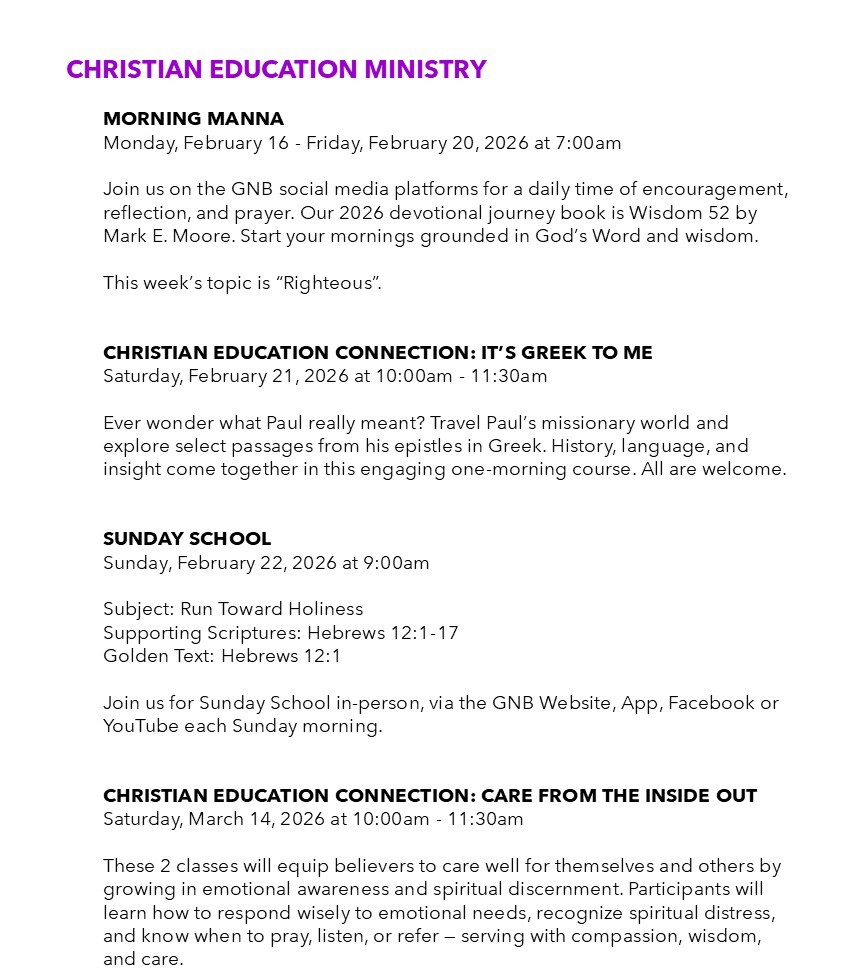 CHRISTIAN EDUCATION MINISTRY

MORNING MANNA
Monday, February 16 - Friday, February 20, 2026 at 7:00am

Join us on the GNB social media platforms for a daily time of encouragement, reflection, and prayer. Our 2026 devotional journey book is Wisdom 52 by Mark E. Moore. Start your mornings grounded in God's Word and wisdom.

This week's topic is "Righteous".

CHRISTIAN EDUCATION CONNECTION: IT'S GREEK TO ME
Saturday, February 21, 2026 at 10:00am - 11:30am

Ever wonder what Paul really meant? Travel Paul's missionary world and explore select passages from his epistles in Greek. History, language, and insight come together in this engaging one-morning course. All are welcome.

SUNDAY SCHOOL
Sunday, February 22, 2026 at 9:00am

Subject: Run Toward Holiness
Supporting Scriptures: Hebrews 12:1-17
Golden Text: Hebrews 12:1

Join us for Sunday School in-person, via the GNB Website, App, Facebook or YouTube each Sunday morning.

CHRISTIAN EDUCATION CONNECTION: CARE FROM THE INSIDE OUT
Saturday, March 14, 2026 at 10:00am - 11:30am

These 2 classes will equip believers to care well for themselves and others by growing in emotional awareness and spiritual discernment. Participants will learn how to respond wisely to emotional needs, recognize spiritual distress, and know when to pray, listen, or refer — serving with compassion, wisdom, and care.